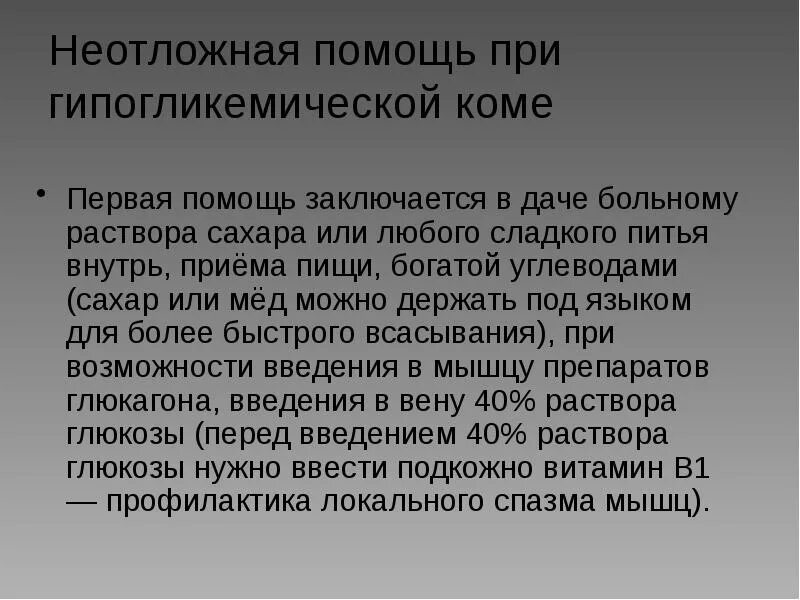 Неотложная помощь при гипогликемической коме

• Первая помощь заключается в даче больному раствора сахара или любого сладкого питья внутрь, приёма пищи, богатой углеводами (сахар или мёд можно держать под языком для более быстрого всасывания), при возможности введения в мышцу препаратов глюкагона, введения в вену 40% раствора глюкозы (перед введением 40% раствора глюкозы нужно ввести подкожно витамин B1 — профилактика локального спазма мышц).